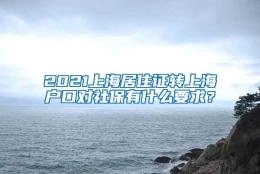 2021上海居住证转上海户口对社保有什么要求？